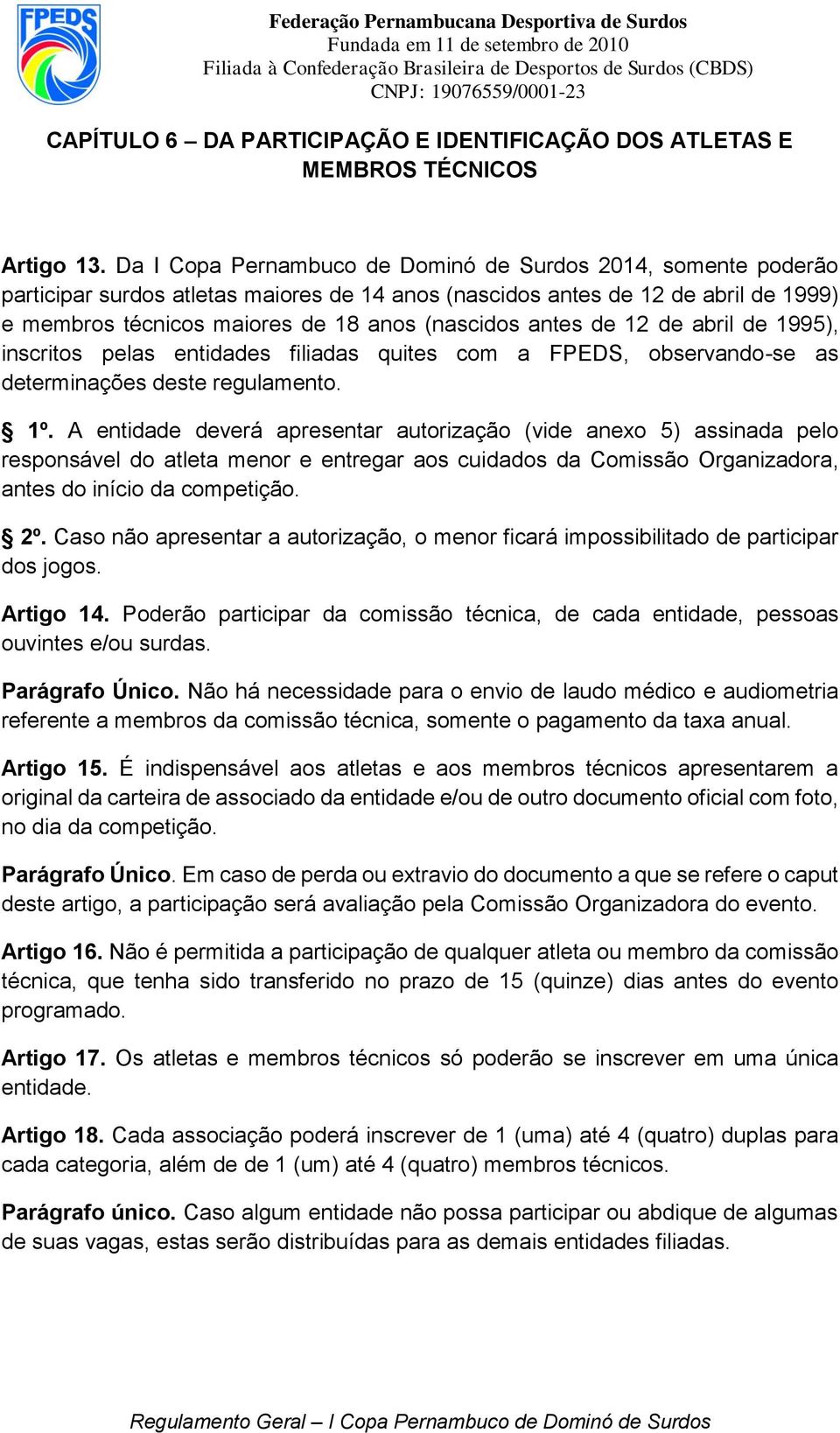 FPEDS

Federação Pernambucana Desportiva de Surdos
Fundada em 11 de setembro de 2010
Filiada à Confederação Brasileira de Desportos de Surdos (CBDS)
CNPJ: 19076559/0001-23

CAPÍTULO 6 – DA PARTICIPAÇÃO E IDENTIFICAÇÃO DOS ATLETAS E MEMBROS TÉCNICOS

Artigo 13. Da I Copa Pernambuco de Dominó de Surdos 2014, somente poderão participar surdos atletas maiores de 14 anos (nascidos antes de 12 de abril de 1999) e membros técnicos maiores de 18 anos (nascidos antes de 12 de abril de 1995), inscritos pelas entidades filiadas quites com a FPEDS, observando-se as determinações deste regulamento.

§ 1º. A entidade deverá apresentar autorização (vide anexo 5) assinada pelo responsável do atleta menor e entregar aos cuidados da Comissão Organizadora, antes do início da competição.

§ 2º. Caso não apresentar a autorização, o menor ficará impossibilitado de participar dos jogos.

Artigo 14. Poderão participar da comissão técnica, de cada entidade, pessoas ouvintes e/ou surdas.

Parágrafo Único. Não há necessidade para o envio de laudo médico e audiometria referente a membros da comissão técnica, somente o pagamento da taxa anual.

Artigo 15. É indispensável aos atletas e aos membros técnicos apresentarem a original da carteira de associado da entidade e/ou de outro documento oficial com foto, no dia da competição.

Parágrafo Único. Em caso de perda ou extravio do documento a que se refere o caput deste artigo, a participação será avaliação pela Comissão Organizadora do evento.

Artigo 16. Não é permitida a participação de qualquer atleta ou membro da comissão técnica, que tenha sido transferido no prazo de 15 (quinze) dias antes do evento programado.

Artigo 17. Os atletas e membros técnicos só poderão se inscrever em uma única entidade.

Artigo 18. Cada associação poderá inscrever de 1 (uma) até 4 (quatro) duplas para cada categoria, além de de 1 (um) até 4 (quatro) membros técnicos.

Parágrafo único. Caso algum entidade não possa participar ou abdique de algumas de suas vagas, estas serão distribuídas para as demais entidades filiadas.

Regulamento Geral – I Copa Pernambuco de Dominó de Surdos